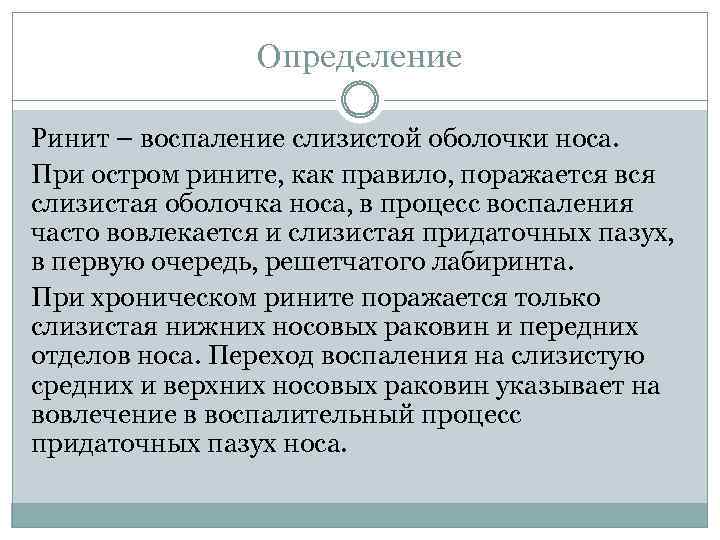 Определение

Ринит – воспаление слизистой оболочки носа.

При остром рините, как правило, поражается вся слизистая оболочка носа, в процесс воспаления часто вовлекается и слизистая придаточных пазух, в первую очередь, решетчатого лабиринта.

При хроническом рините поражается только слизистая нижних носовых раковин и передних отделов носа. Переход воспаления на слизистую средних и верхних носовых раковин указывает на вовлечение в воспалительный процесс придаточных пазух носа.